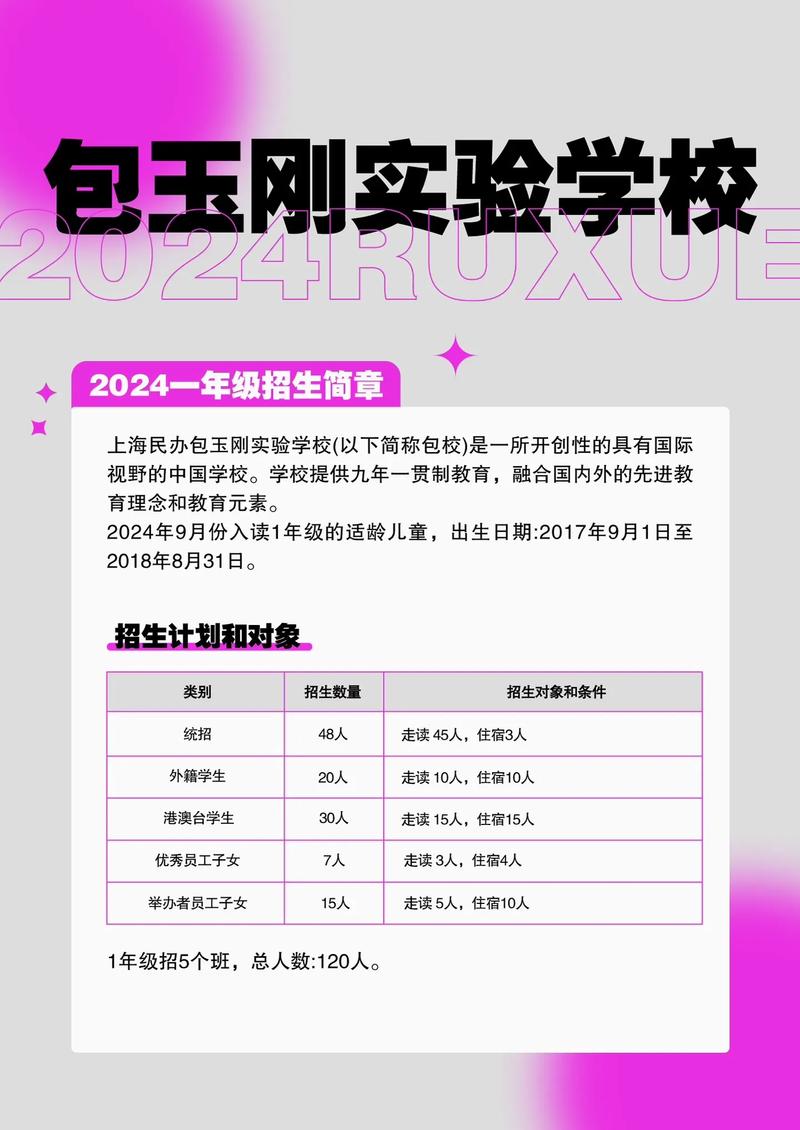 包玉刚实验学校

2024RUXUE

2024一年级招生简章

上海民办包玉刚实验学校(以下简称包校)是一所开创性的具有国际视野的中国学校。学校提供九年一贯制教育，融合国内外的先进教育理念和教育元素。
2024年9月份入读1年级的适龄儿童，出生日期:2017年9月1日至2018年8月31日。

招生计划和对象

| 类别 | 招生数量 | 招生对象和条件 |
|---|---|---|
| 统招 | 48人 | 走读 45人，住宿3人 |
| 外籍学生 | 20人 | 走读 10人，住宿10人 |
| 港澳台学生 | 30人 | 走读 15人，住宿15人 |
| 优秀员工子女 | 7人 | 走读 3人，住宿4人 |
| 举办者员工子女 | 15人 | 走读 5人，住宿10人 |

1年级招5个班，总人数:120人。